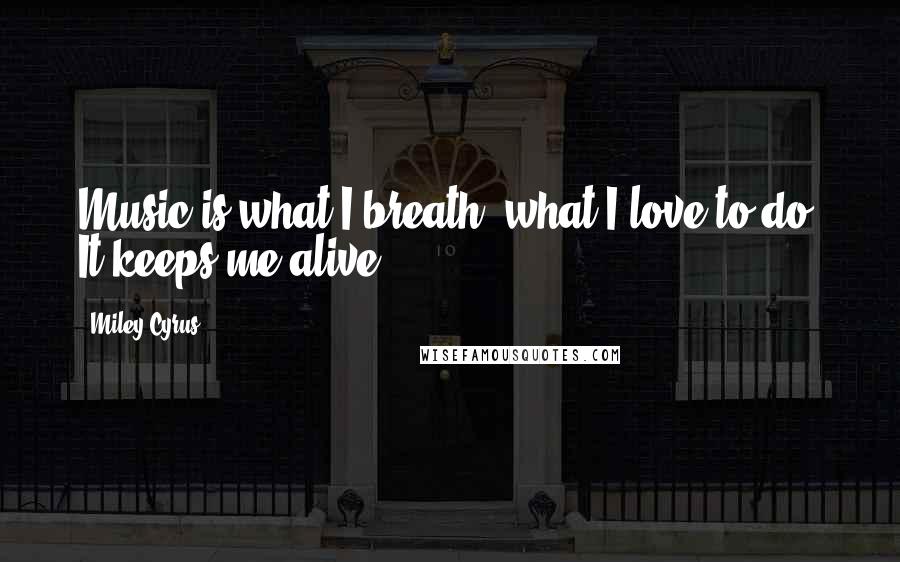 Music is what I breath, what I love to do. It keeps me alive.

Miley Cyrus

10

WISEFAMOUSQUOTES.COM